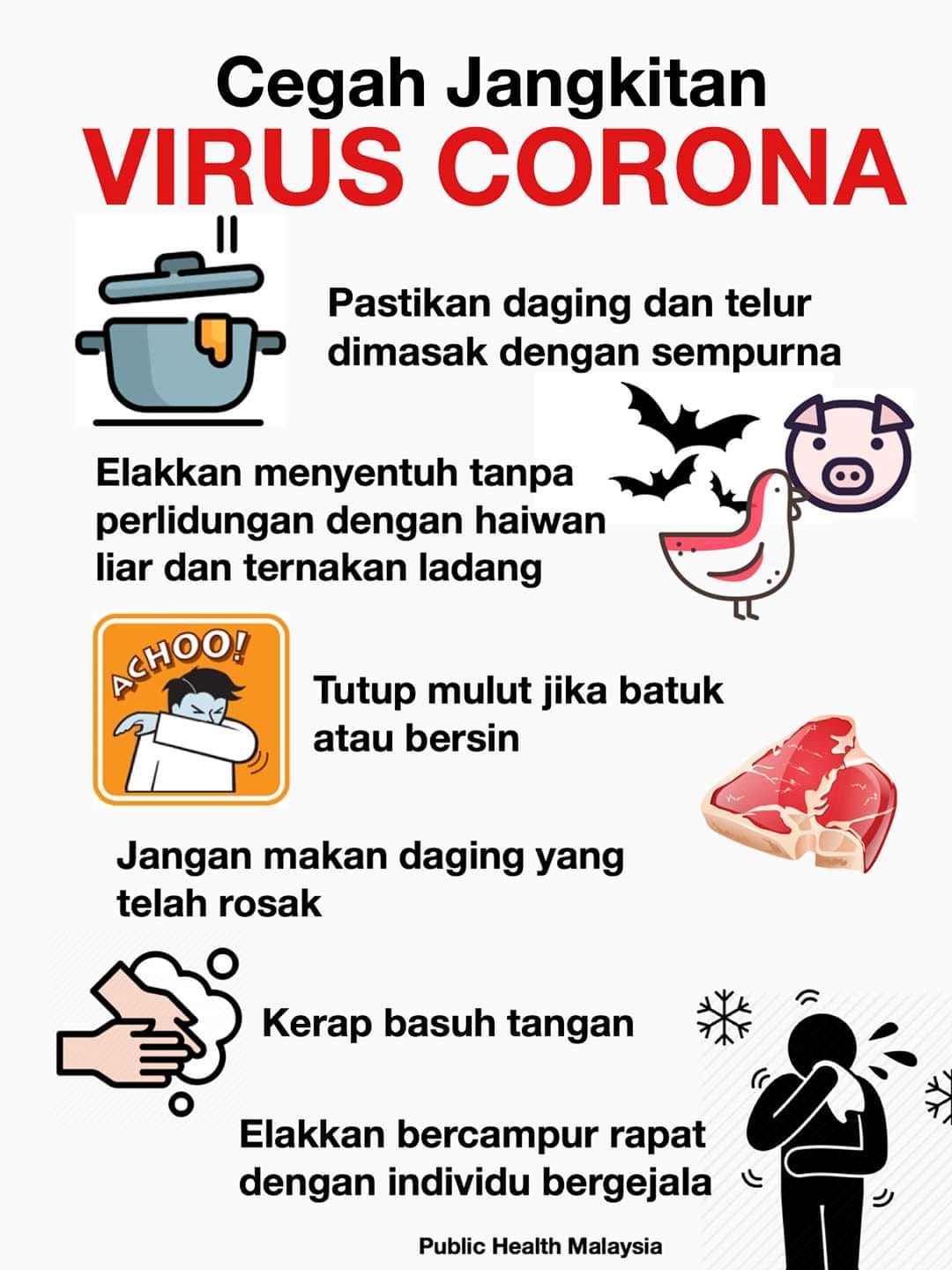 Cegah Jangkitan
VIRUS CORONA

Pastikan daging dan telur dimasak dengan sempurna

Elakkan menyentuh tanpa perlidungan dengan haiwan liar dan ternakan ladang

ACHOO!

Tutup mulut jika batuk atau bersin

Jangan makan daging yang telah rosak

Kerap basuh tangan

Elakkan bercampur rapat dengan individu bergejala

Public Health Malaysia